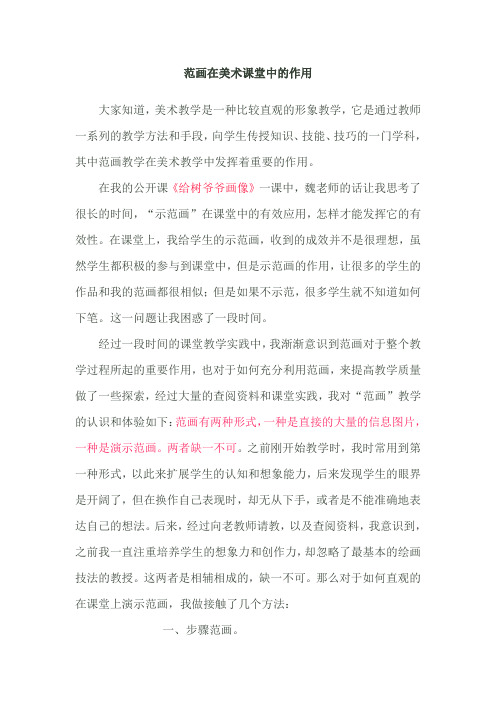 范画在美术课堂中的作用

大家知道，美术教学是一种比较直观的形象教学，它是通过教师一系列的教学方法和手段，向学生传授知识、技能、技巧的一门学科，其中范画教学在美术教学中发挥着重要的作用。

在我的公开课《给树爷爷画像》一课中，魏老师的话让我思考了很长的时间，“示范画”在课堂中的有效应用，怎样才能发挥它的有效性。在课堂上，我给学生的示范画，收到的成效并不是很理想，虽然学生都积极的参与到课堂中，但是示范画的作用，让很多的学生的作品和我的范画都很相似；但是如果不示范，很多学生就不知道如何下笔。这一问题让我困惑了一段时间。

经过一段时间的课堂教学实践中，我渐渐意识到范画对于整个教学过程所起的重要作用，也对于如何充分利用范画，来提高教学质量做了一些探索，经过大量的查阅资料和课堂实践，我对“范画”教学的认识和体验如下：范画有两种形式，一种是直接的大量的信息图片，一种是演示范画。两者缺一不可。之前刚开始教学时，我时常用到第一种形式，以此来扩展学生的认知和想象能力，后来发现学生的眼界是开阔了，但在换作自己表现时，却无从下手，或者是不能准确地表达自己的想法。后来，经过向老教师请教，以及查阅资料，我意识到，之前我一直注重培养学生的想象力和创作力，却忽略了最基本的绘画技法的教授。这两者是相辅相成的，缺一不可。那么对于如何直观的在课堂上演示范画，我做接触了几个方法：

一、步骤范画。